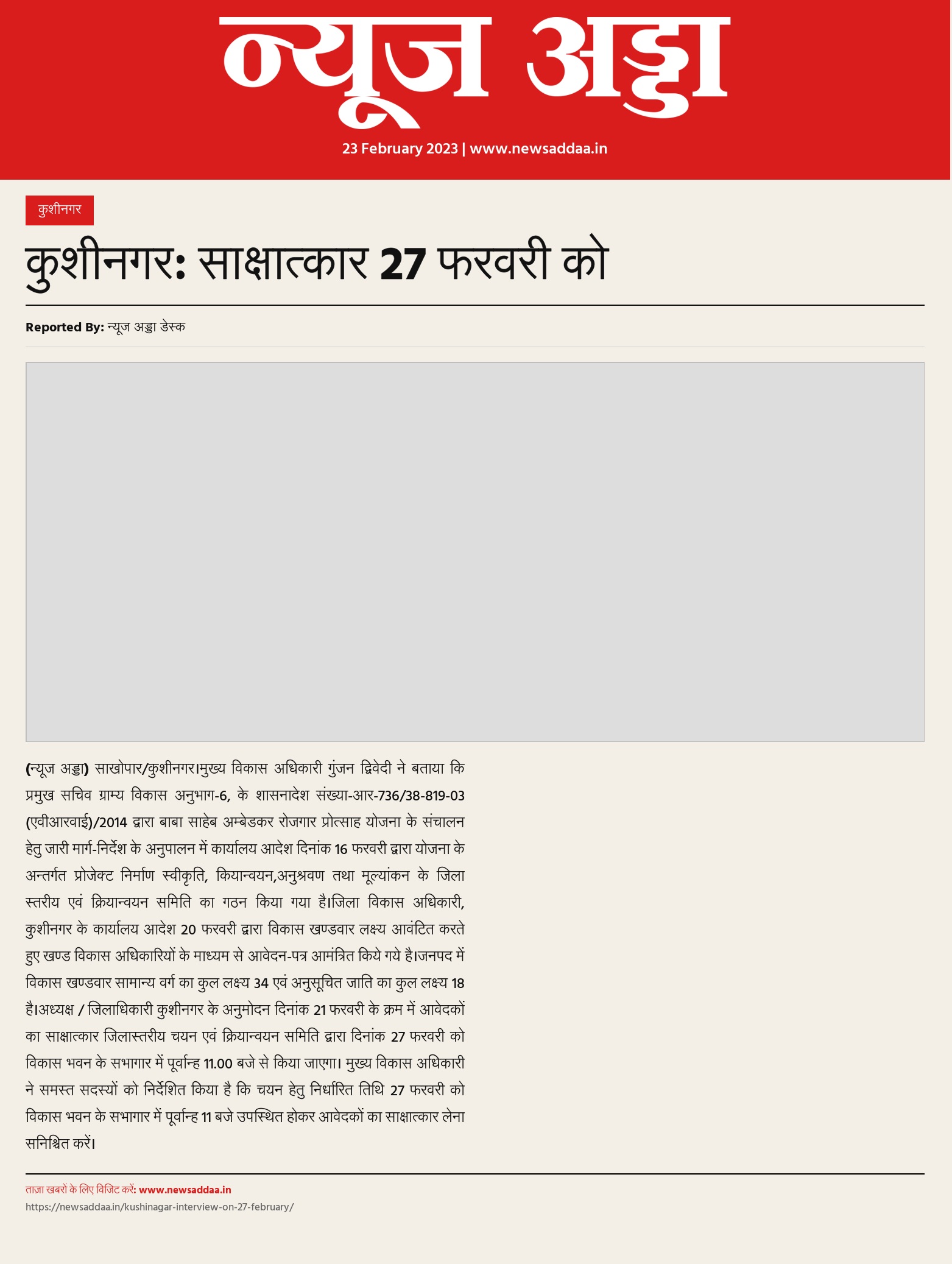 न्यूज अड्डा

23 February 2023 | www.newsaddaa.in

कुशीनगर

कुशीनगर: साक्षात्कार 27 फरवरी को

Reported By: न्यूज अड्डा डेस्क

(न्यूज अड्डा) साखोपार/कुशीनगर।मुख्य विकास अधिकारी गुंजन द्विवेदी ने बताया कि प्रमुख सचिव ग्राम्य विकास अनुभाग-6, के शासनादेश संख्या-आर-736/38-819-03 (एवीआरवाई)/2014 द्वारा बाबा साहेब अम्बेडकर रोजगार प्रोत्साह योजना के संचालन हेतु जारी मार्ग-निर्देश के अनुपालन में कार्यालय आदेश दिनांक 16 फरवरी द्वारा योजना के अन्तर्गत प्रोजेक्ट निर्माण स्वीकृति, कियान्वयन,अनुश्रवण तथा मूल्यांकन के जिला स्तरीय एवं क्रियान्वयन समिति का गठन किया गया है।जिला विकास अधिकारी, कुशीनगर के कार्यालय आदेश 20 फरवरी द्वारा विकास खण्डवार लक्ष्य आवंटित करते हुए खण्ड विकास अधिकारियों के माध्यम से आवेदन-पत्र आमंत्रित किये गये है।जनपद में विकास खण्डवार सामान्य वर्ग का कुल लक्ष्य 34 एवं अनुसूचित जाति का कुल लक्ष्य 18 है।अध्यक्ष / जिलाधिकारी कुशीनगर के अनुमोदन दिनांक 21 फरवरी के क्रम में आवेदकों का साक्षात्कार जिलास्तरीय चयन एवं क्रियान्वयन समिति द्वारा दिनांक 27 फरवरी को विकास भवन के सभागार में पूर्वान्ह 11.00 बजे से किया जाएगा। मुख्य विकास अधिकारी ने समस्त सदस्यों को निर्देशित किया है कि चयन हेतु निर्धारित तिथि 27 फरवरी को विकास भवन के सभागार में पूर्वान्ह 11 बजे उपस्थित होकर आवेदकों का साक्षात्कार लेना सनिश्चित करें।

ताज़ा खबरों के लिए विजिट करें: www.newsaddaa.in
https://newsaddaa.in/kushinagar-interview-on-27-february/